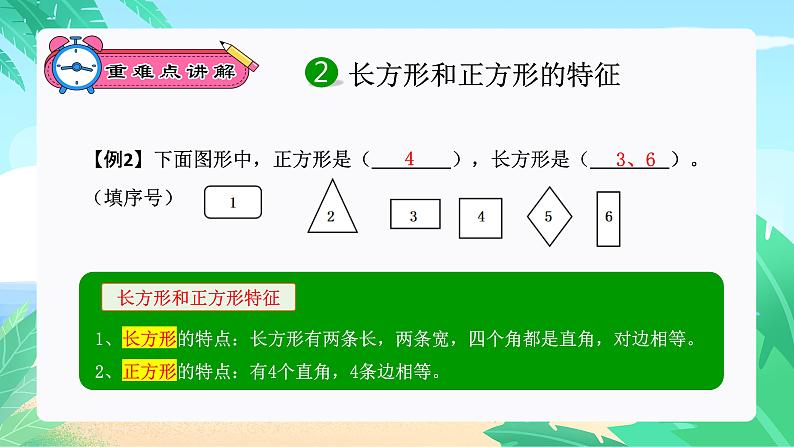 重难点讲解

2 长方形和正方形的特征

【例2】下面图形中，正方形是（ 4 ），长方形是（ 3、6 ）。（填序号）

1 2 3 4 5 6

长方形和正方形特征

1、长方形的特点：长方形有两条长，两条宽，四个角都是直角，对边相等。

2、正方形的特点：有4个直角，4条边相等。